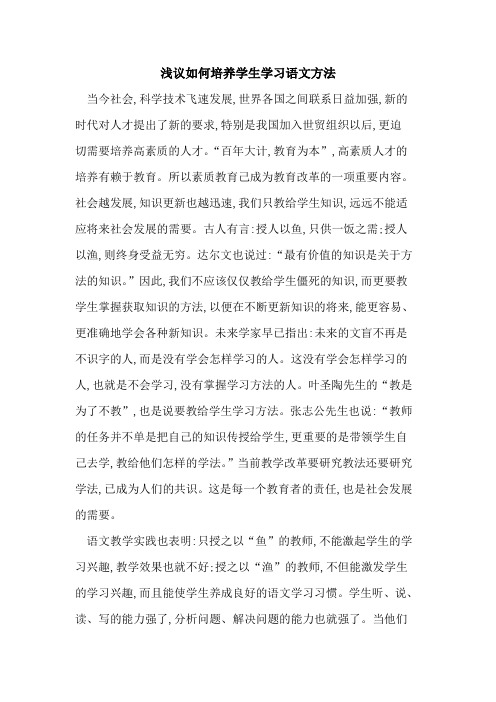 浅议如何培养学生学习语文方法

当今社会，科学技术飞速发展，世界各国之间联系日益加强，新的时代对人才提出了新的要求，特别是我国加入世贸组织以后，更迫切需要培养高素质的人才。“百年大计，教育为本”，高素质人才的培养有赖于教育。所以素质教育已成为教育改革的一项重要内容。社会越发展，知识更新也越迅速，我们只教给学生知识，远远不能适应将来社会发展的需要。古人有言：授人以鱼，只供一饭之需；授人以渔，则终身受益无穷。达尔文也说过：“最有价值的知识是关于方法的知识。”因此，我们不应该仅仅教给学生僵死的知识，而更要教学生掌握获取知识的方法，以便在不断更新知识的将来，能更容易、更准确地学会各种新知识。未来学家早已指出：未来的文盲不再是不识字的人，而是没有学会怎样学习的人。这没有学会怎样学习的人，也就是不会学习，没有掌握学习方法的人。叶圣陶先生的“教是为了不教”，也是说要教给学生学习方法。张志公先生也说：“教师的任务并不单是把自己的知识传授给学生，更重要的是带领学生自己去学，教给他们怎样的学法。”当前教学改革要研究教法还要研究学法，已成为人们的共识。这是每一个教育者的责任，也是社会发展的需要。

语文教学实践也表明：只授之以“鱼”的教师，不能激起学生的学习兴趣，教学效果也就不好；授之以“渔”的教师，不但能激发学生的学习兴趣，而且能使学生养成良好的语文学习习惯。学生听、说、读、写的能力强了，分析问题、解决问题的能力也就强了。当他们